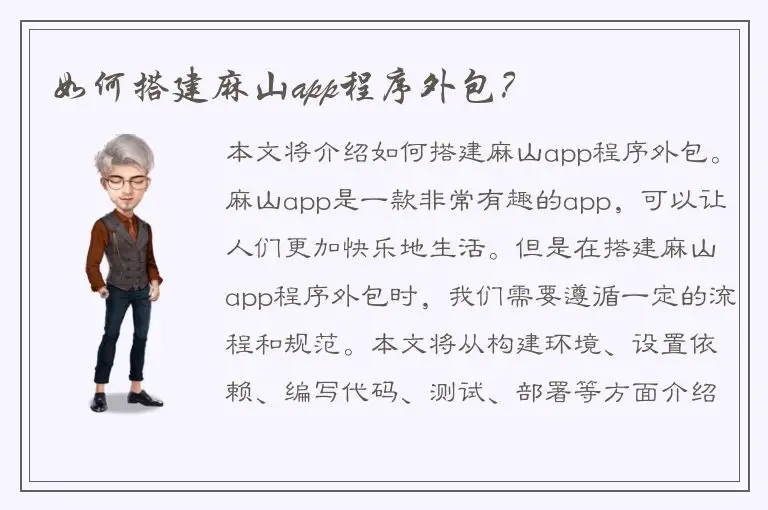 如何搭建麻山app程序外包？

本文将介绍如何搭建麻山app程序外包。麻山app是一款非常有趣的app，可以让人们更加快乐地生活。但是在搭建麻山app程序外包时，我们需要遵循一定的流程和规范。本文将从构建环境、设置依赖、编写代码、测试、部署等方面介绍